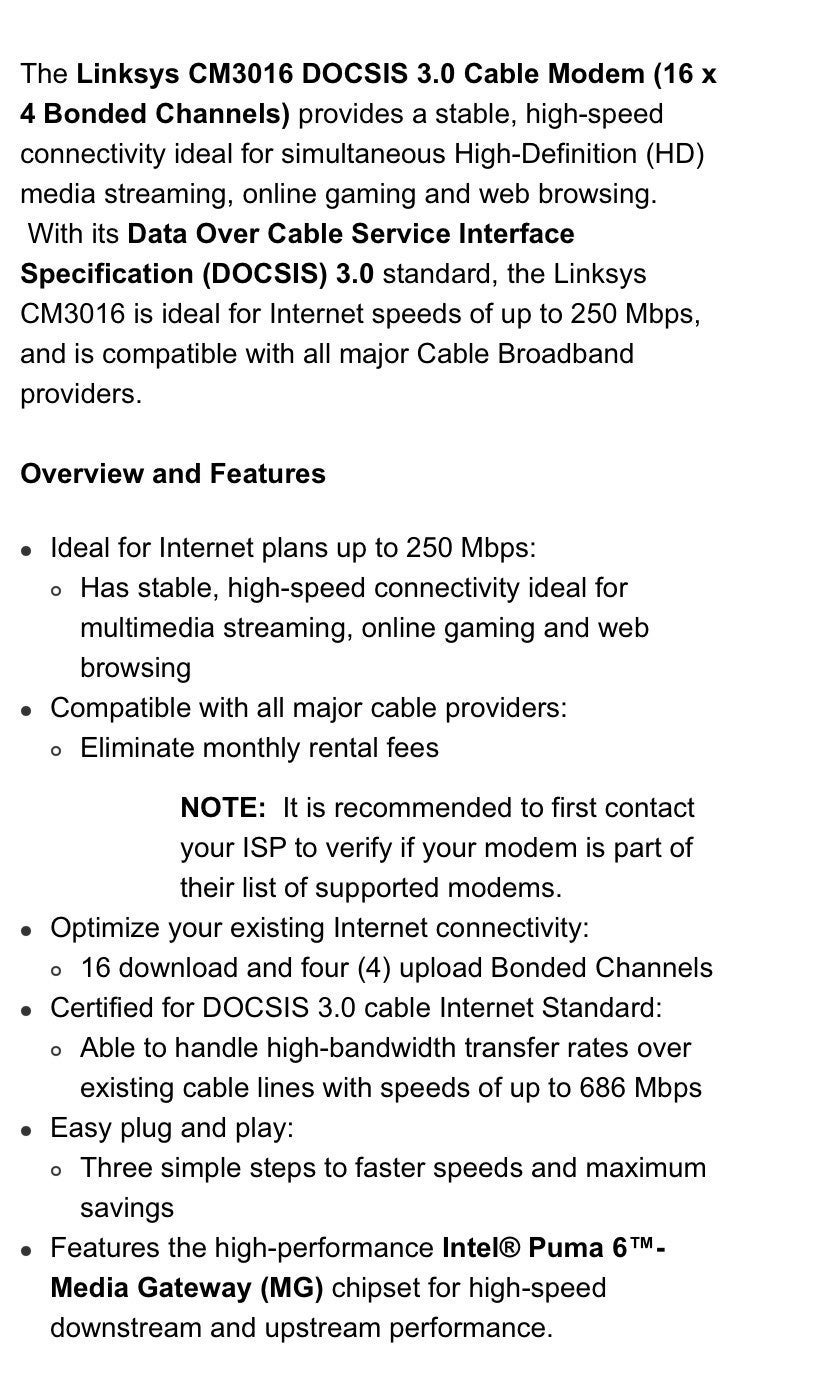 The Linksys CM3016 DOCSIS 3.0 Cable Modem (16 x 4 Bonded Channels) provides a stable, high-speed connectivity ideal for simultaneous High-Definition (HD) media streaming, online gaming and web browsing. With its Data Over Cable Service Interface Specification (DOCSIS) 3.0 standard, the Linksys CM3016 is ideal for Internet speeds of up to 250 Mbps, and is compatible with all major Cable Broadband providers.

Overview and Features

- Ideal for Internet plans up to 250 Mbps:
  - Has stable, high-speed connectivity ideal for multimedia streaming, online gaming and web browsing
- Compatible with all major cable providers:
  - Eliminate monthly rental fees

NOTE: It is recommended to first contact your ISP to verify if your modem is part of their list of supported modems.

- Optimize your existing Internet connectivity:
  - 16 download and four (4) upload Bonded Channels
- Certified for DOCSIS 3.0 cable Internet Standard:
  - Able to handle high-bandwidth transfer rates over existing cable lines with speeds of up to 686 Mbps
- Easy plug and play:
  - Three simple steps to faster speeds and maximum savings
- Features the high-performance Intel® Puma 6™- Media Gateway (MG) chipset for high-speed downstream and upstream performance.